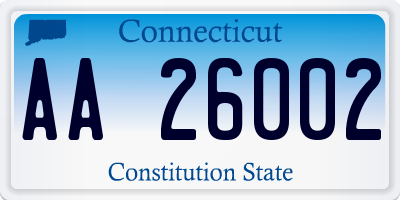 Connecticut

AA 26002

Constitution State